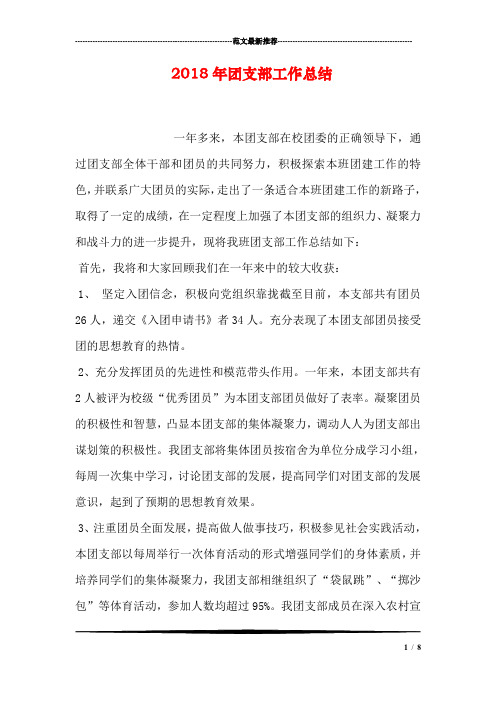 范文最新推荐

2018年团支部工作总结

一年多来，本团支部在校团委的正确领导下，通过团支部全体干部和团员的共同努力，积极探索本班团建工作的特色，并联系广大团员的实际，走出了一条适合本班团建工作的新路子，取得了一定的成绩，在一定程度上加强了本团支部的组织力、凝聚力和战斗力的进一步提升，现将我班团支部工作总结如下：

首先，我将和大家回顾我们在一年来中的较大收获：

1、 坚定入团信念，积极向党组织靠拢截至目前，本支部共有团员26人，递交《入团申请书》者34人。充分表现了本团支部团员接受团的思想教育的热情。

2、充分发挥团员的先进性和模范带头作用。一年来，本团支部共有2人被评为校级“优秀团员”为本团支部团员做好了表率。凝聚团员的积极性和智慧，凸显本团支部的集体凝聚力，调动人人为团支部出谋划策的积极性。我团支部将集体团员按宿舍为单位分成学习小组，每周一次集中学习，讨论团支部的发展，提高同学们对团支部的发展意识，起到了预期的思想教育效果。

3、注重团员全面发展，提高做人做事技巧，积极参见社会实践活动，本团支部以每周举行一次体育活动的形式增强同学们的身体素质，并培养同学们的集体凝聚力，我团支部相继组织了“袋鼠跳”、“掷沙包”等体育活动，参加人数均超过95%。我团支部成员在深入农村宣

1 / 8